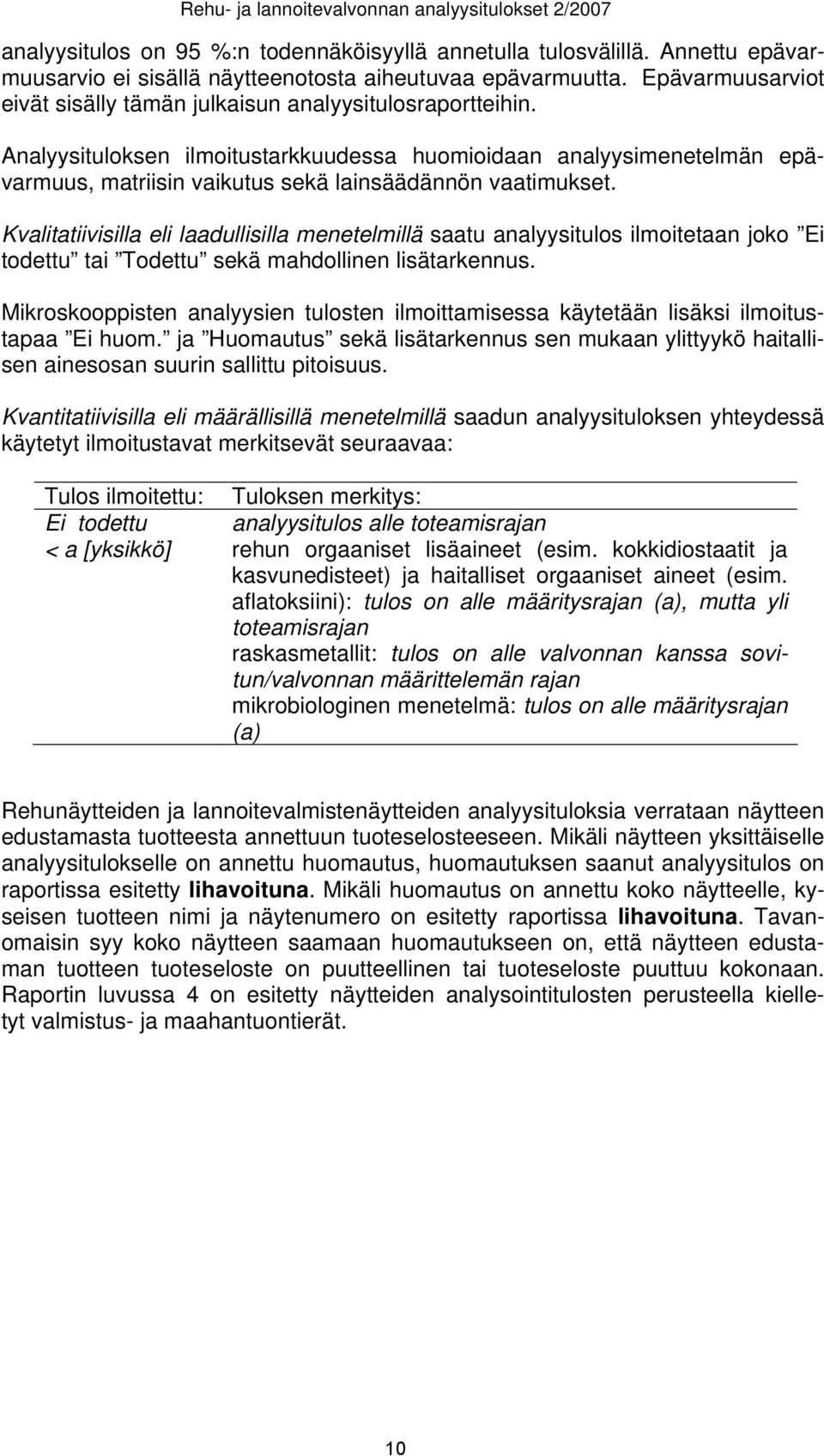 Rehu- ja lannoitevalvonnan analyysitulokset 2/2007

analyysitulos on 95 %:n todennäköisyyllä annetulla tulosvälillä. Annettu epävarmuusarvio ei sisällä näytteenotosta aiheutuvaa epävarmuutta. Epävarmuusarviot eivät sisälly tämän julkaisun analyysitulosraportteihin.

Analyysituloksen ilmoitustarkkuudessa huomioidaan analyysimenetelmän epävarmuus, matriisin vaikutus sekä lainsäädännön vaatimukset.

Kvalitatiivisilla eli laadullisilla menetelmillä saatu analyysitulos ilmoitetaan joko ”Ei todettu” tai ”Todettu” sekä mahdollinen lisätarkennus.

Mikroskooppisten analyysien tulosten ilmoittamisessa käytetään lisäksi ilmoitustapaa ”Ei huom.” ja ”Huomautus” sekä lisätarkennus sen mukaan ylittyykö haitallisen ainesosan suurin sallittu pitoisuus.

Kvantitatiivisilla eli määrällisillä menetelmillä saadun analyysituloksen yhteydessä käytetyt ilmoitustavat merkitsevät seuraavaa:

| Tulos ilmoitettu: | Tuloksen merkitys: |
|---|---|
| Ei todettu | analyysitulos alle toteamisrajan |
| < a [yksikkö] | rehun orgaaniset lisäaineet (esim. kokkidiostaatit ja kasvunedisteet) ja haitalliset orgaaniset aineet (esim. aflatoksiini): tulos on alle määritysrajan (a), mutta yli toteamisrajan raskasmetallit: tulos on alle valvonnan kanssa sovitun/valvonnan määrittelemän rajan mikrobiologinen menetelmä: tulos on alle määritysrajan (a) |

Rehunäytteiden ja lannoitevalmistenäytteiden analyysituloksia verrataan näytteen edustamasta tuotteesta annettuun tuoteselosteeseen. Mikäli näytteen yksittäiselle analyysitulokselle on annettu huomautus, huomautuksen saanut analyysitulos on raportissa esitetty lihavoituna. Mikäli huomautus on annettu koko näytteelle, kyseisen tuotteen nimi ja näytenumero on esitetty raportissa lihavoituna. Tavanomaisin syy koko näytteen saamaan huomautukseen on, että näytteen edustaman tuotteen tuoteseloste on puutteellinen tai tuoteseloste puuttuu kokonaan. Raportin luvussa 4 on esitetty näytteiden analysointitulosten perusteella kielletyt valmistus- ja maahantuontierät.

10